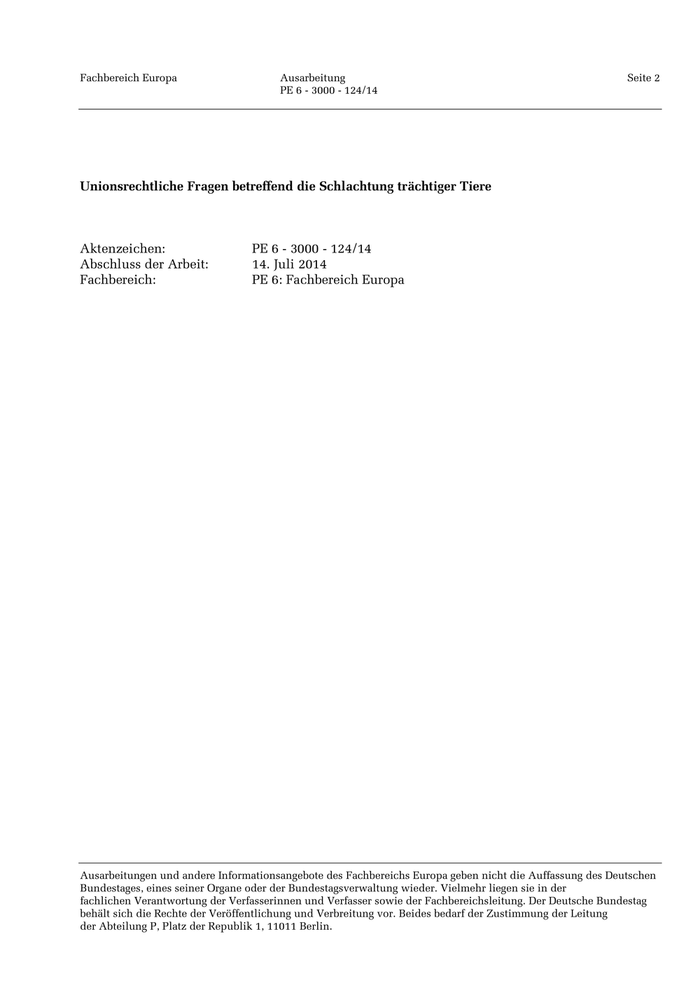 Fachbereich Europa

Ausarbeitung
PE 6 - 3000 - 124/14

Seite 2

Unionsrechtliche Fragen betreffend die Schlachtung trächtiger Tiere

Aktenzeichen: PE 6 - 3000 - 124/14
Abschluss der Arbeit: 14. Juli 2014
Fachbereich: PE 6: Fachbereich Europa

Ausarbeitungen und andere Informationsangebote des Fachbereichs Europa geben nicht die Auffassung des Deutschen Bundestages, eines seiner Organe oder der Bundestagsverwaltung wieder. Vielmehr liegen sie in der fachlichen Verantwortung der Verfasserinnen und Verfasser sowie der Fachbereichsleitung. Der Deutsche Bundestag behält sich die Rechte der Veröffentlichung und Verbreitung vor. Beides bedarf der Zustimmung der Leitung der Abteilung P, Platz der Republik 1, 11011 Berlin.